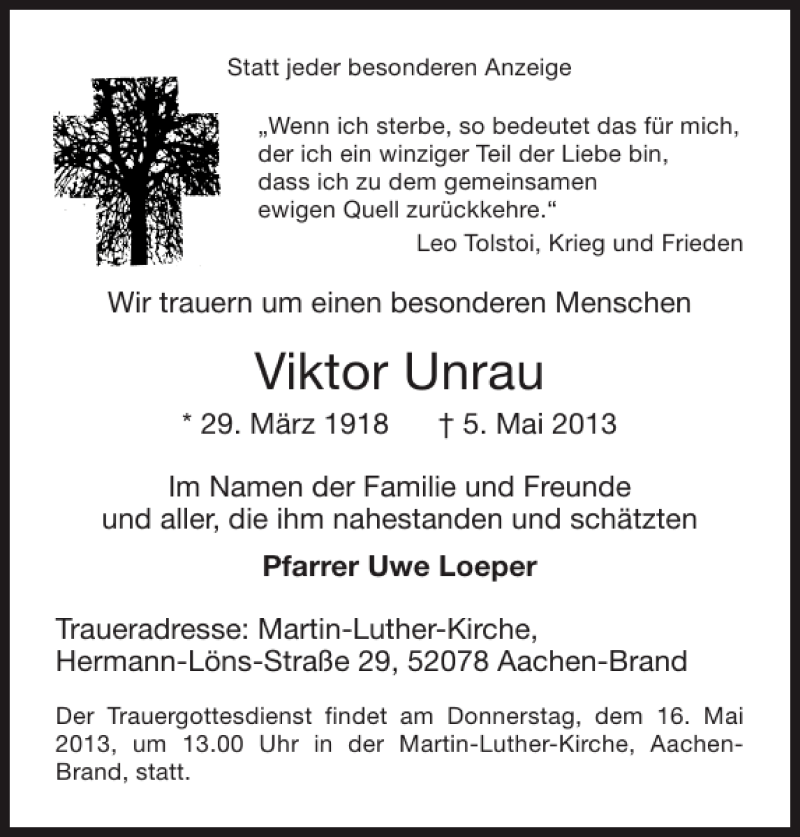 Statt jeder besonderen Anzeige

„Wenn ich sterbe, so bedeutet das für mich, der ich ein winziger Teil der Liebe bin, dass ich zu dem gemeinsamen ewigen Quell zurückkehre.“

Leo Tolstoi, Krieg und Frieden

Wir trauern um einen besonderen Menschen

Viktor Unrau

* 29. März 1918 † 5. Mai 2013

Im Namen der Familie und Freunde und aller, die ihm nahestanden und schätzten

Pfarrer Uwe Loeper

Traueradresse: Martin-Luther-Kirche, Hermann-Löns-Straße 29, 52078 Aachen-Brand

Der Trauergottesdienst findet am Donnerstag, dem 16. Mai 2013, um 13.00 Uhr in der Martin-Luther-Kirche, Aachen-Brand, statt.